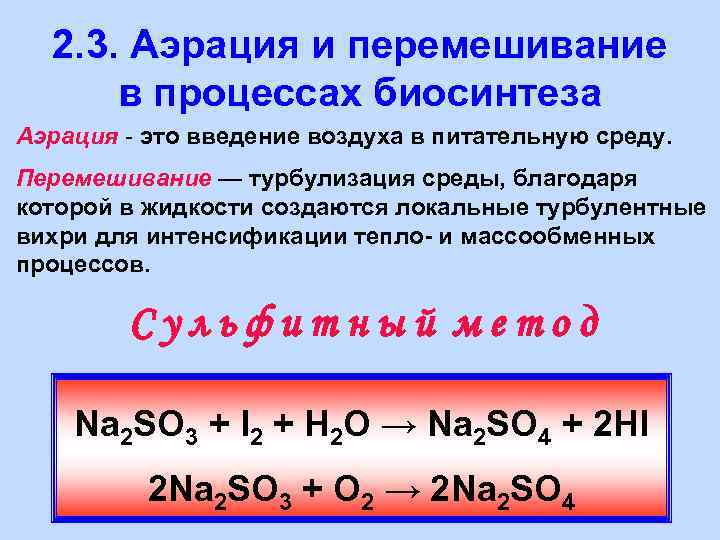 2.3. Аэрация и перемешивание в процессах биосинтеза

Аэрация - это введение воздуха в питательную среду.

Перемешивание — турбулизация среды, благодаря которой в жидкости создаются локальные турбулентные вихри для интенсификации тепло- и массообменных процессов.

Сульфитный метод

$Na_2SO_3 + I_2 + H_2O \rightarrow Na_2SO_4 + 2HI$

$2Na_2SO_3 + O_2 \rightarrow 2Na_2SO_4$